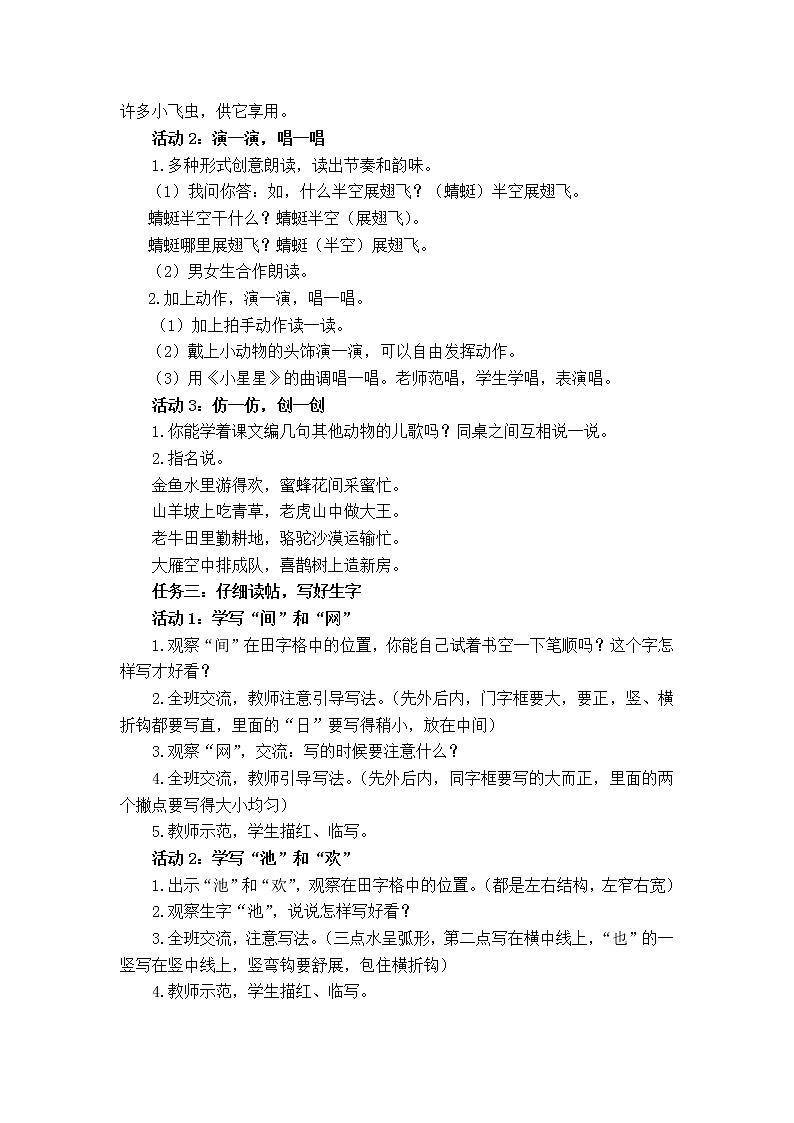 许多小飞虫，供它享用。

活动 2：演一演，唱一唱

1.多种形式创意朗读，读出节奏和韵味。

（1）我问你答：如，什么半空展翅飞？（蜻蜓）半空展翅飞。

蜻蜓半空干什么？蜻蜓半空（展翅飞）。

蜻蜓哪里展翅飞？蜻蜓（半空）展翅飞。

（2）男女生合作朗读。

2.加上动作，演一演，唱一唱。

（1）加上拍手动作读一读。

（2）戴上小动物的头饰演一演，可以自由发挥动作。

（3）用《小星星》的曲调唱一唱。老师范唱，学生学唱，表演唱。

活动 3：仿一仿，创一创

1.你能学着课文编几句其他动物的儿歌吗？同桌之间互相说一说。

2.指名说。

金鱼水里游得欢，蜜蜂花间采蜜忙。

山羊坡上吃青草，老虎山中做大王。

老牛田里勤耕地，骆驼沙漠运输忙。

大雁空中排成队，喜鹊树上造新房。

任务三：仔细读帖，写好生字

活动 1：学写“间”和“网”

1.观察“间”在田字格中的位置，你能自己试着书空一下笔顺吗？这个字怎样写才好看？

2.全班交流，教师注意引导写法。（先外后内，门字框要大，要正，竖、横折钩都要写直，里面的“日”要写得稍小，放在中间）

3.观察“网”，交流：写的时候要注意什么？

4.全班交流，教师引导写法。（先外后内，同字框要写的大而正，里面的两个撇点要写得大小均匀）

5.教师示范，学生描红、临写。

活动 2：学写“池”和“欢”

1.出示“池”和“欢”，观察在田字格中的位置。（都是左右结构，左窄右宽）

2.观察生字“池”，说说怎样写好看？

3.全班交流，注意写法。（三点水呈弧形，第二点写在横中线上，“也”的一竖写在竖中线上，竖弯钩要舒展，包住横折钩）

4.教师示范，学生描红、临写。